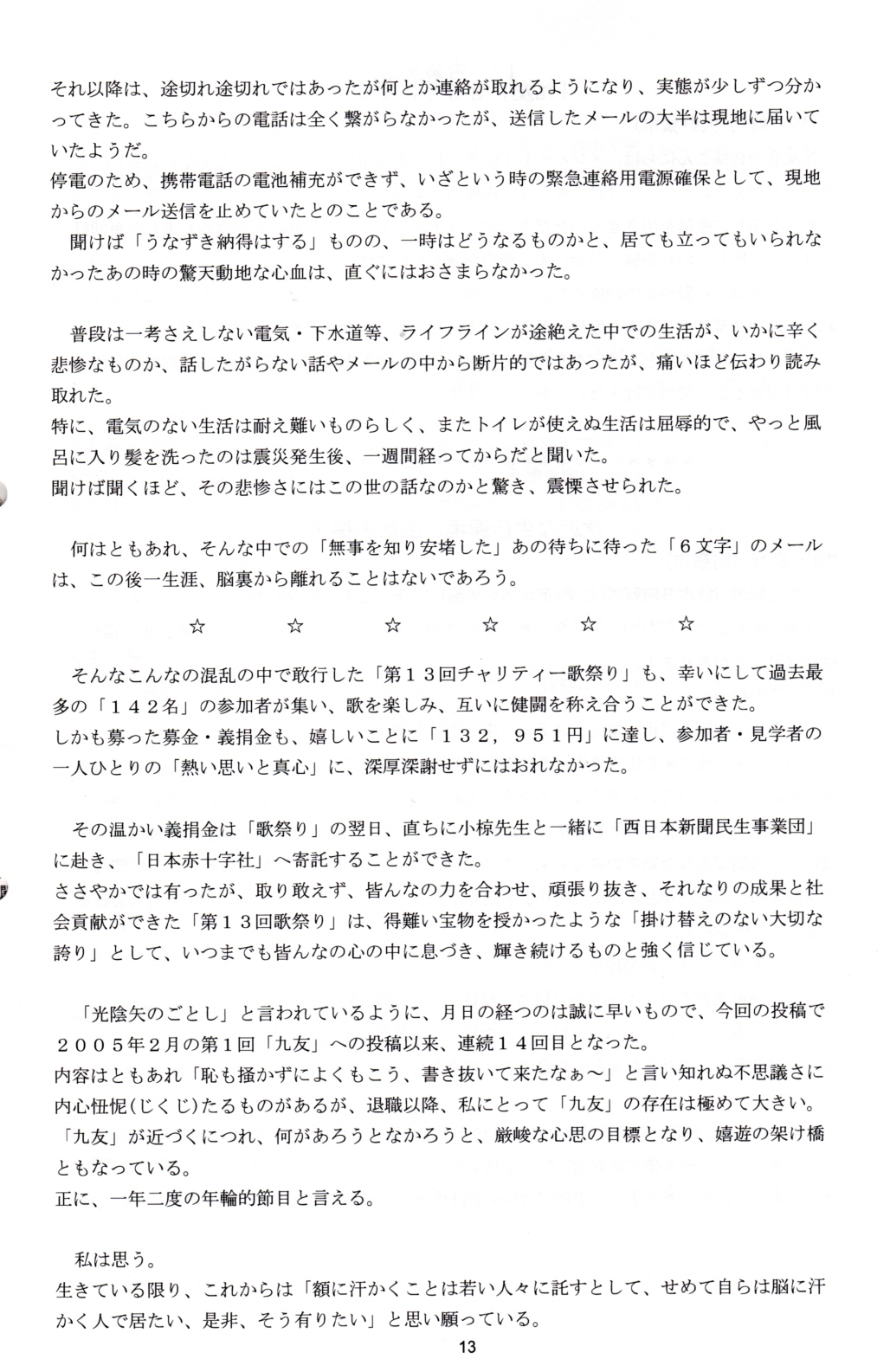 それ以降は、途切れ途切れではあったが何とか連絡が取れるようになり、実態が少しずつ分かってきた。こちらからの電話は全く繋がらなかったが、送信したメールの大半は現地に届いていたようだ。
停電のため、携帯電話の電池補充ができず、いざという時の緊急連絡用電源確保として、現地からのメール送信を止めていたとのことである。
聞けば「うなずき納得はする」ものの、一時はどうなるものかと、居ても立ってもいられなかったあの時の驚天動地な心血は、直ぐにはおさまらなかった。

普段は一考さえしない電気・下水道等、ライフラインが途絶えた中での生活が、いかに辛く悲惨なものか、話したがらない話やメールの中から断片的ではあったが、痛いほど伝わり読み取れた。
特に、電気のない生活は耐え難いものらしく、またトイレが使えぬ生活は屈辱的で、やっと風呂に入り髪を洗ったのは震災発生後、一週間経ってからだと聞いた。
聞けば聞くほど、その悲惨さにはこの世の話なのかと驚き、震慄させられた。

何はともあれ、そんな中での「無事を知り安堵した」あの待ちに待った「６文字」のメールは、この後一生涯、脳裏から離れることはないであろう。

☆　☆　☆　☆　☆　☆

そんなこんなの混乱の中で敢行した「第１３回チャリティー歌祭り」も、幸いにして過去最多の「１４２名」の参加者が集い、歌を楽しみ、互いに健闘を称え合うことができた。
しかも募った募金・義捐金も、嬉しいことに「１３２，９５１円」に達し、参加者・見学者の一人ひとりの「熱い思いと真心」に、深厚深謝せずにはおれなかった。

その温かい義捐金は「歌祭り」の翌日、直ちに小椋先生と一緒に「西日本新聞民生事業団」に赴き、「日本赤十字社」へ寄託することができた。
ささやかでは有ったが、取り敢えず、皆んなの力を合わせ、頑張り抜き、それなりの成果と社会貢献ができた「第１３回歌祭り」は、得難い宝物を授かったような「掛け替えのない大切な誇り」として、いつまでも皆んなの心の中に息づき、輝き続けるものと強く信じている。

「光陰矢のごとし」と言われているように、月日の経つのは誠に早いもので、今回の投稿で２００５年２月の第１回「九友」への投稿以来、連続１４回目となった。
内容はともあれ「恥も掻かずによくもこう、書き抜いて来たなぁ～」と言い知れぬ不思議さに内心忸怩(じくじ)たるものがあるが、退職以降、私にとって「九友」の存在は極めて大きい。
「九友」が近づくにつれ、何があろうとなかろうと、厳峻な心思の目標となり、嬉遊の架け橋ともなっている。
正に、一年二度の年輪的節目と言える。

私は思う。
生きている限り、これからは「額に汗かくことは若い人々に託すとして、せめて自らは脳に汗かく人で居たい、是非、そう有りたい」と思い願っている。

13